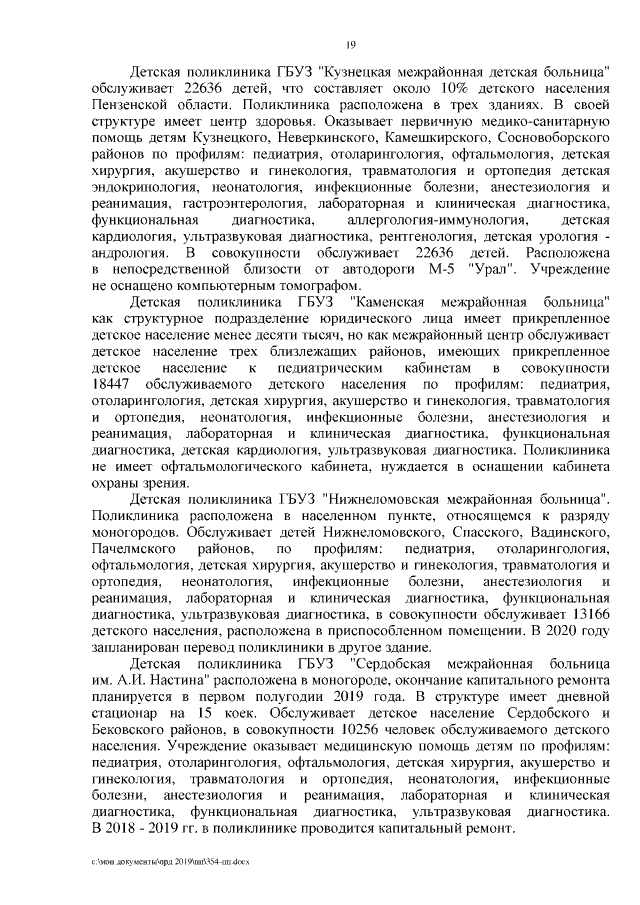 19

Детская поликлиника ГБУЗ "Кузнецкая межрайонная детская больница" обслуживает 22636 детей, что составляет около 10% детского населения Пензенской области. Поликлиника расположена в трех зданиях. В своей структуре имеет центр здоровья. Оказывает первичную медико-санитарную помощь детям Кузнецкого, Неверкинского, Камешкирского, Сосновоборского районов по профилям: педиатрия, отоларингология, офтальмология, детская хирургия, акушерство и гинекология, травматология и ортопедия детская эндокринология, неонатология, инфекционные болезни, анестезиология и реанимация, гастроэнтерология, лабораторная и клиническая диагностика, функциональная диагностика, аллергология-иммунология, детская кардиология, ультразвуковая диагностика, рентгенология, детская урология - андрология. В совокупности обслуживает 22636 детей. Расположена в непосредственной близости от автодороги М-5 "Урал". Учреждение не оснащено компьютерным томографом.

Детская поликлиника ГБУЗ "Каменская межрайонная больница" как структурное подразделение юридического лица имеет прикрепленное детское население менее десяти тысяч, но как межрайонный центр обслуживает детское население трех близлежащих районов, имеющих прикрепленное детское население к педиатрическим кабинетам в совокупности 18447 обслуживаемого детского населения по профилям: педиатрия, отоларингология, детская хирургия, акушерство и гинекология, травматология и ортопедия, неонатология, инфекционные болезни, анестезиология и реанимация, лабораторная и клиническая диагностика, функциональная диагностика, детская кардиология, ультразвуковая диагностика. Поликлиника не имеет офтальмологического кабинета, нуждается в оснащении кабинета охраны зрения.

Детская поликлиника ГБУЗ "Нижнеломовская межрайонная больница". Поликлиника расположена в населенном пункте, относящемся к разряду моногородов. Обслуживает детей Нижнеломовского, Спасского, Вадинского, Пачелмского районов, по профилям: педиатрия, отоларингология, офтальмология, детская хирургия, акушерство и гинекология, травматология и ортопедия, неонатология, инфекционные болезни, анестезиология и реанимация, лабораторная и клиническая диагностика, функциональная диагностика, ультразвуковая диагностика, в совокупности обслуживает 13166 детского населения, расположена в приспособленном помещении. В 2020 году запланирован перевод поликлиники в другое здание.

Детская поликлиника ГБУЗ "Сердобская межрайонная больница им. А.И. Настина" расположена в моногороде, окончание капитального ремонта планируется в первом полугодии 2019 года. В структуре имеет дневной стационар на 15 коек. Обслуживает детское население Сердобского и Бековского районов, в совокупности 10256 человек обслуживаемого детского населения. Учреждение оказывает медицинскую помощь детям по профилям: педиатрия, отоларингология, офтальмология, детская хирургия, акушерство и гинекология, травматология и ортопедия, неонатология, инфекционные болезни, анестезиология и реанимация, лабораторная и клиническая диагностика, функциональная диагностика, ультразвуковая диагностика. В 2018 - 2019 гг. в поликлинике проводится капитальный ремонт.

c:\мои документы\орд 2019\пп\354-пп.docx